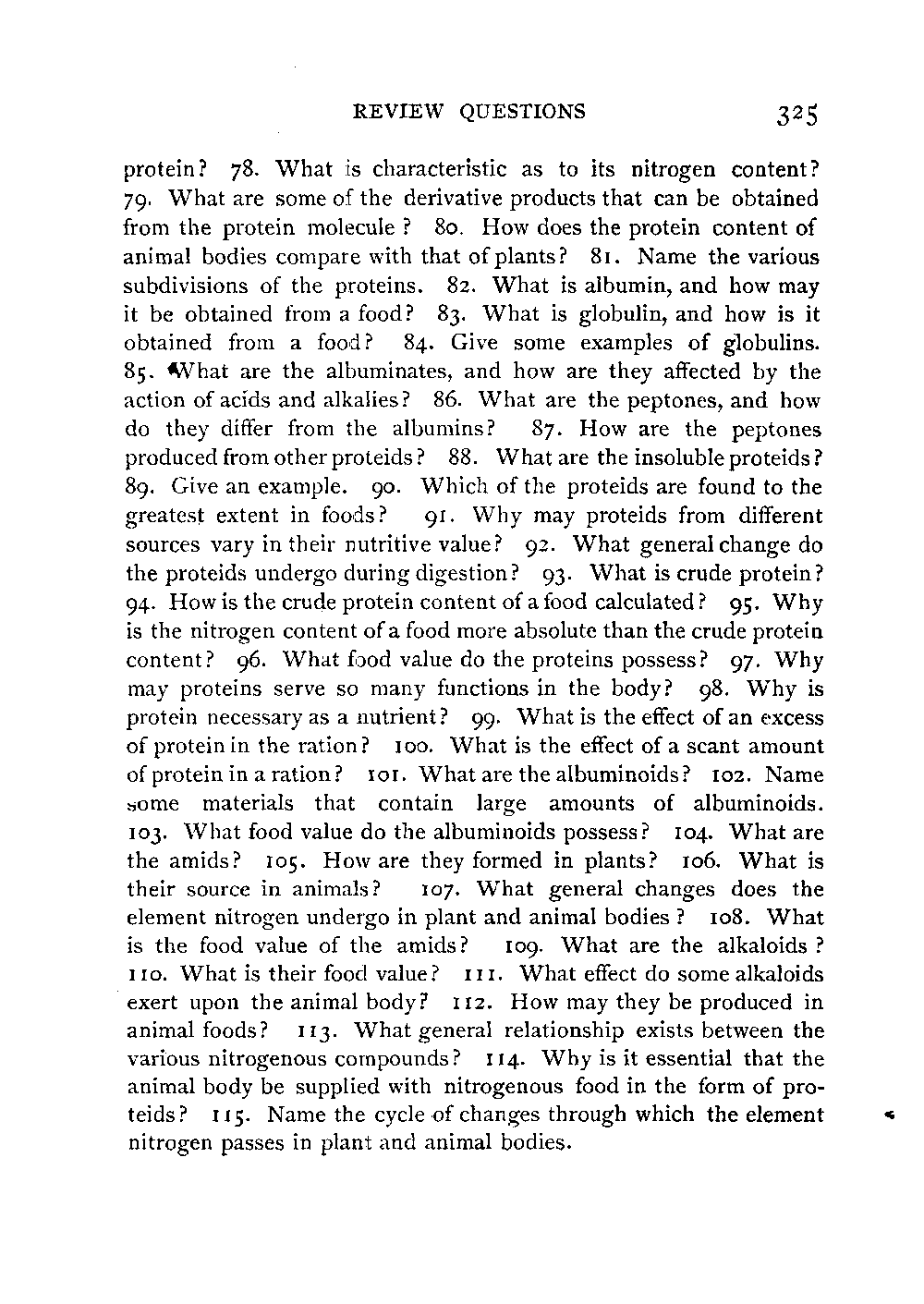 REVIEW QUESTIONS 325

protein? 78. What is characteristic as to its nitrogen content? 79. What are some of the derivative products that can be obtained from the protein molecule? 80. How does the protein content of animal bodies compare with that of plants? 81. Name the various subdivisions of the proteins. 82. What is albumin, and how may it be obtained from a food? 83. What is globulin, and how is it obtained from a food? 84. Give some examples of globulins. 85. What are the albuminates, and how are they affected by the action of acids and alkalies? 86. What are the peptones, and how do they differ from the albumins? 87. How are the peptones produced from other proteids? 88. What are the insoluble proteids? 89. Give an example. 90. Which of the proteids are found to the greatest extent in foods? 91. Why may proteids from different sources vary in their nutritive value? 92. What general change do the proteids undergo during digestion? 93. What is crude protein? 94. How is the crude protein content of a food calculated? 95. Why is the nitrogen content of a food more absolute than the crude protein content? 96. What food value do the proteins possess? 97. Why may proteins serve so many functions in the body? 98. Why is protein necessary as a nutrient? 99. What is the effect of an excess of protein in the ration? 100. What is the effect of a scant amount of protein in a ration? 101. What are the albuminoids? 102. Name some materials that contain large amounts of albuminoids. 103. What food value do the albuminoids possess? 104. What are the amids? 105. How are they formed in plants? 106. What is their source in animals? 107. What general changes does the element nitrogen undergo in plant and animal bodies? 108. What is the food value of the amids? 109. What are the alkaloids? 110. What is their food value? 111. What effect do some alkaloids exert upon the animal body? 112. How may they be produced in animal foods? 113. What general relationship exists between the various nitrogenous compounds? 114. Why is it essential that the animal body be supplied with nitrogenous food in the form of proteids? 115. Name the cycle of changes through which the element nitrogen passes in plant and animal bodies.